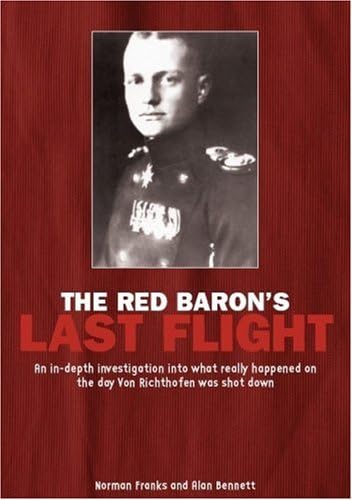 THE RED BARON'S
LAST FLIGHT

An in-depth investigation into what really happened on the day Von Richthofen was shot down

Norman Franks and Alan Bennett